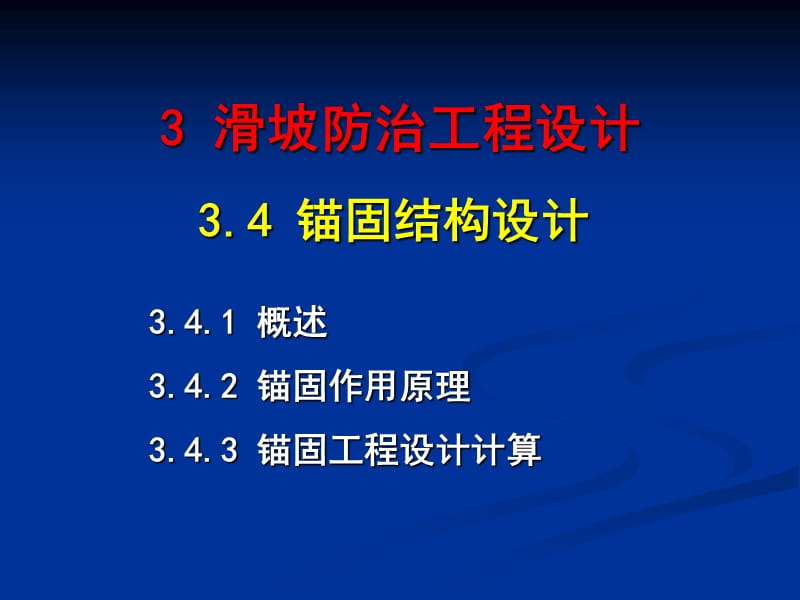 3 滑坡防治工程设计

3.4 锚固结构设计

3.4.1 概述

3.4.2 锚固作用原理

3.4.3 锚固工程设计计算